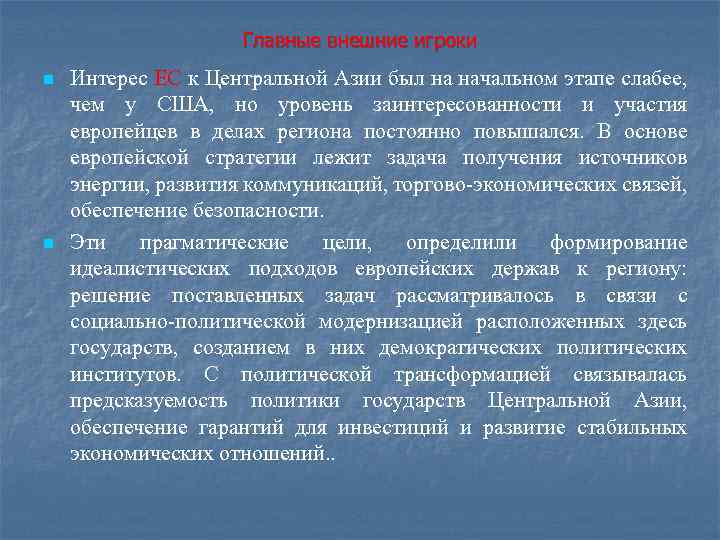 Главные внешние игроки

Интерес ЕС к Центральной Азии был на начальном этапе слабее, чем у США, но уровень заинтересованности и участия европейцев в делах региона постоянно повышался. В основе европейской стратегии лежит задача получения источников энергии, развития коммуникаций, торгово-экономических связей, обеспечение безопасности.

Эти прагматические цели, определили формирование идеалистических подходов европейских держав к региону: решение поставленных задач рассматривалось в связи с социально-политической модернизацией расположенных здесь государств, созданием в них демократических политических институтов. С политической трансформацией связывалась предсказуемость политики государств Центральной Азии, обеспечение гарантий для инвестиций и развитие стабильных экономических отношений..